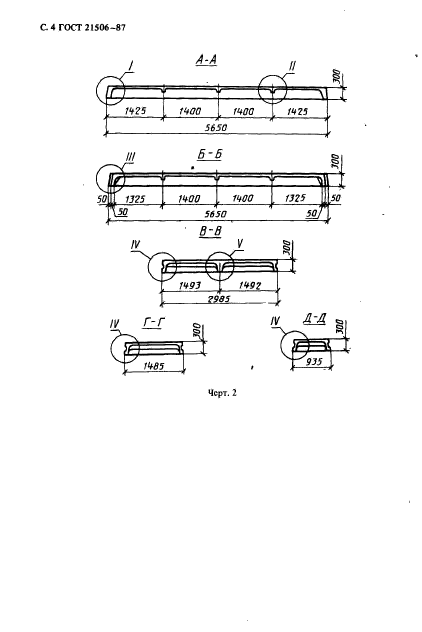 С. 4 ГОСТ 21506–87

А-А

I

II

300

1425 1400 1400 1425

5650

Б-Б

III

300

50 1325 1400 1400 1325 50

50 5650 50

В-В

IV

V

300

1493 1492

2985

Г-Г

IV

300

1485

Д-Д

IV

300

935

Черт. 2